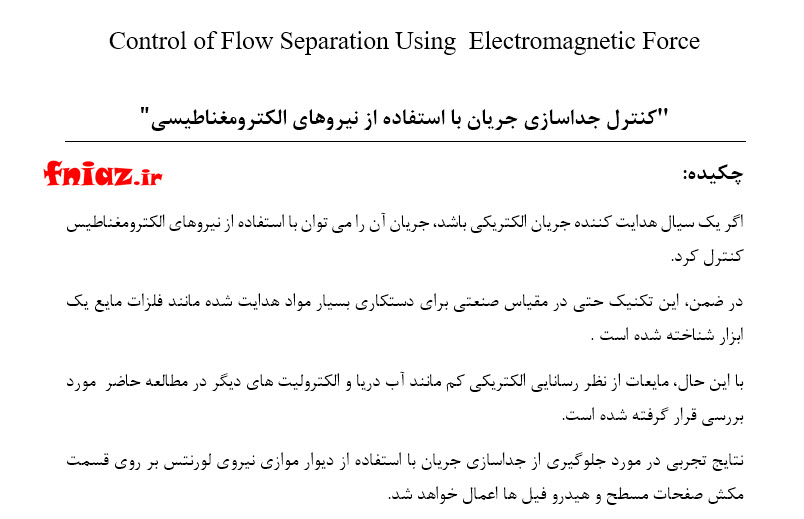 Control of Flow Separation Using Electromagnetic Force

"کنترل جداسازی جریان با استفاده از نیروهای الکترومغناطیسی"

fniaz.ir

چکیده:

اگر یک سیال هدایت کننده جریان الکتریکی باشد، جریان آن را می توان با استفاده از نیروهای الکترومغناطیس کنترل کرد.

در ضمن، این تکنیک حتی در مقیاس صنعتی برای دستکاری بسیار مواد هدایت شده مانند فلزات مایع یک ابزار شناخته شده است .

با این حال، مایعات از نظر رسانایی الکتریکی کم مانند آب دریا و الکترولیت های دیگر در مطالعه حاضر مورد بررسی قرار گرفته شده است.

نتایج تجربی در مورد جلوگیری از جداسازی جریان با استفاده از دیوار موازی نیروی لورنتس بر روی قسمت مکش صفحات مسطح و هیدرو فیل ها اعمال خواهد شد.